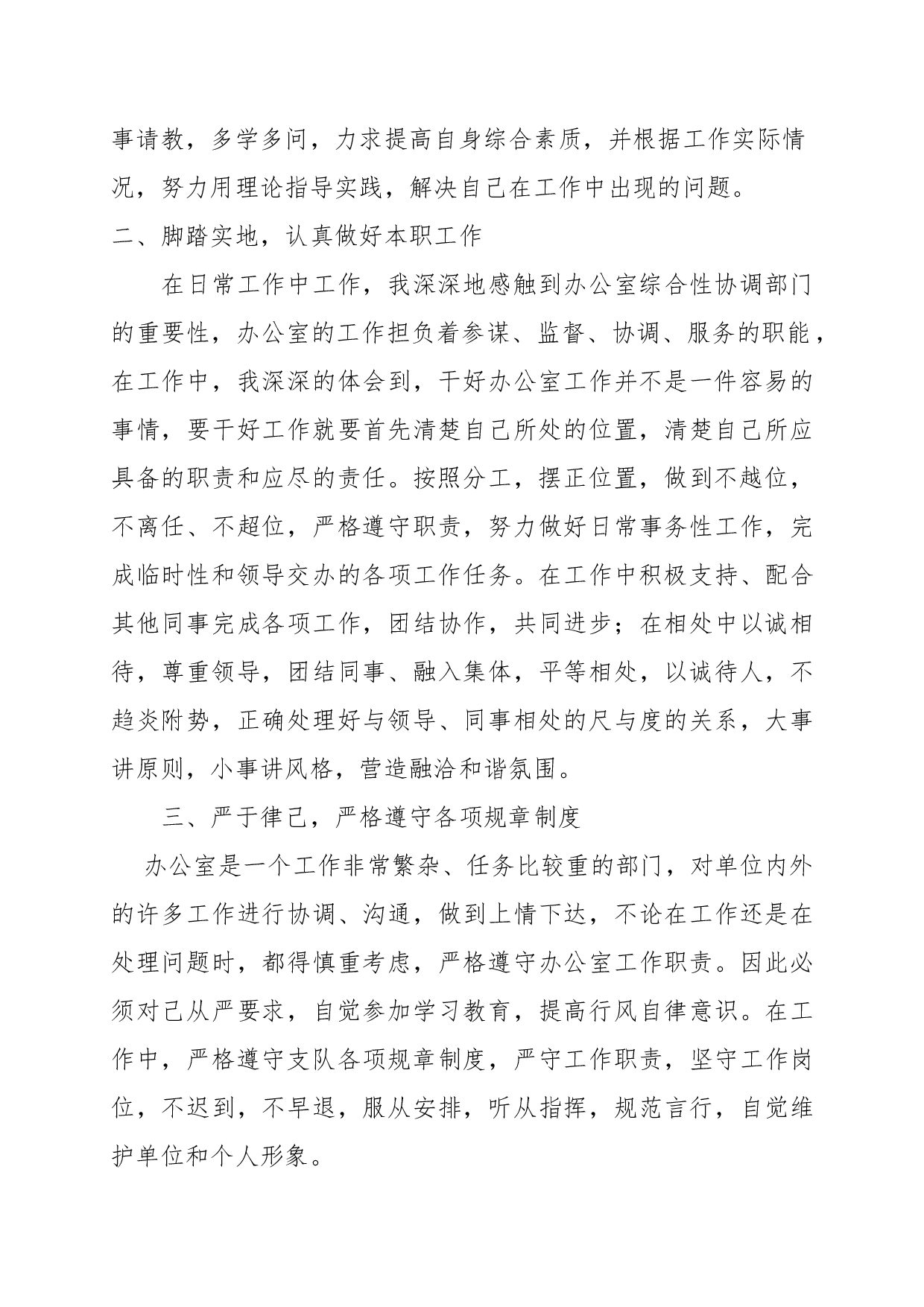 事请教，多学多问，力求提高自身综合素质，并根据工作实际情况，努力用理论指导实践，解决自己在工作中出现的问题。

二、脚踏实地，认真做好本职工作

在日常工作中工作，我深深地感触到办公室综合性协调部门的重要性，办公室的工作担负着参谋、监督、协调、服务的职能，在工作中，我深深的体会到，干好办公室工作并不是一件容易的事情，要干好工作就要首先清楚自己所处的位置，清楚自己所应具备的职责和应尽的责任。按照分工，摆正位置，做到不越位，不离任、不超位，严格遵守职责，努力做好日常事务性工作，完成临时性和领导交办的各项工作任务。在工作中积极支持、配合其他同事完成各项工作，团结协作，共同进步；在相处中以诚相待，尊重领导，团结同事、融入集体，平等相处，以诚待人，不趋炎附势，正确处理好与领导、同事相处的尺与度的关系，大事讲原则，小事讲风格，营造融洽和谐氛围。

三、严于律己，严格遵守各项规章制度

办公室是一个工作非常繁杂、任务比较重的部门，对单位内外的许多工作进行协调、沟通，做到上情下达，不论在工作还是在处理问题时，都得慎重考虑，严格遵守办公室工作职责。因此必须对己从严要求，自觉参加学习教育，提高行风自律意识。在工作中，严格遵守支队各项规章制度，严守工作职责，坚守工作岗位，不迟到，不早退，服从安排，听从指挥，规范言行，自觉维护单位和个人形象。